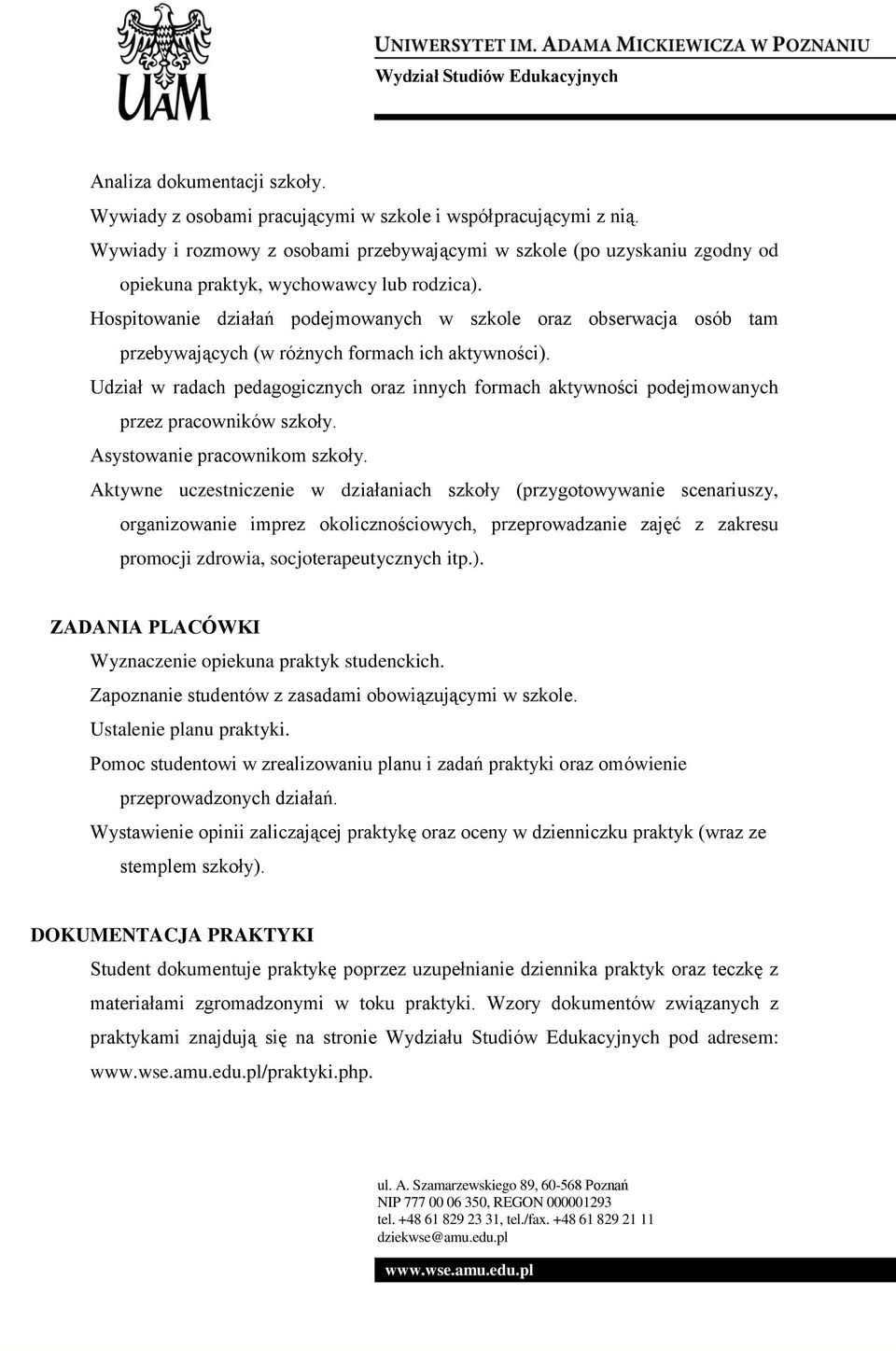 UAM

UNIWERSYTET IM. ADAMA MICKIEWICZA W POZNANIU
Wydział Studiów Edukacyjnych

Analiza dokumentacji szkoły.
Wywiady z osobami pracującymi w szkole i współpracującymi z nią.
Wywiady i rozmowy z osobami przebywającymi w szkole (po uzyskaniu zgodny od opiekuna praktyk, wychowawcy lub rodzica).
Hospitowanie działań podejmowanych w szkole oraz obserwacja osób tam przebywających (w różnych formach ich aktywności).
Udział w radach pedagogicznych oraz innych formach aktywności podejmowanych przez pracowników szkoły.
Asystowanie pracownikom szkoły.
Aktywne uczestniczenie w działaniach szkoły (przygotowywanie scenariuszy, organizowanie imprez okolicznościowych, przeprowadzanie zajęć z zakresu promocji zdrowia, socjoterapeutycznych itp.).

ZADANIA PLACÓWKI
Wyznaczenie opiekuna praktyk studenckich.
Zapoznanie studentów z zasadami obowiązującymi w szkole.
Ustalenie planu praktyki.
Pomoc studentowi w zrealizowaniu planu i zadań praktyki oraz omówienie przeprowadzonych działań.
Wystawienie opinii zaliczającej praktykę oraz oceny w dzienniczku praktyk (wraz ze stemplem szkoły).

DOKUMENTACJA PRAKTYKI
Student dokumentuje praktykę poprzez uzupełnianie dziennika praktyk oraz teczkę z materiałami zgromadzonymi w toku praktyki. Wzory dokumentów związanych z praktykami znajdują się na stronie Wydziału Studiów Edukacyjnych pod adresem: www.wse.amu.edu.pl/praktyki.php.

ul. A. Szamarzewskiego 89, 60-568 Poznań
NIP 777 00 06 350, REGON 000001293
tel. +48 61 829 23 31, tel./fax. +48 61 829 21 11
dziekwse@amu.edu.pl

www.wse.amu.edu.pl